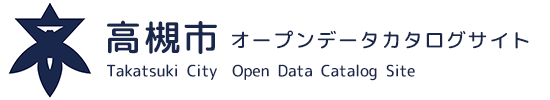 高槻市 オープンデータカタログサイト
Takatsuki City Open Data Catalog Site